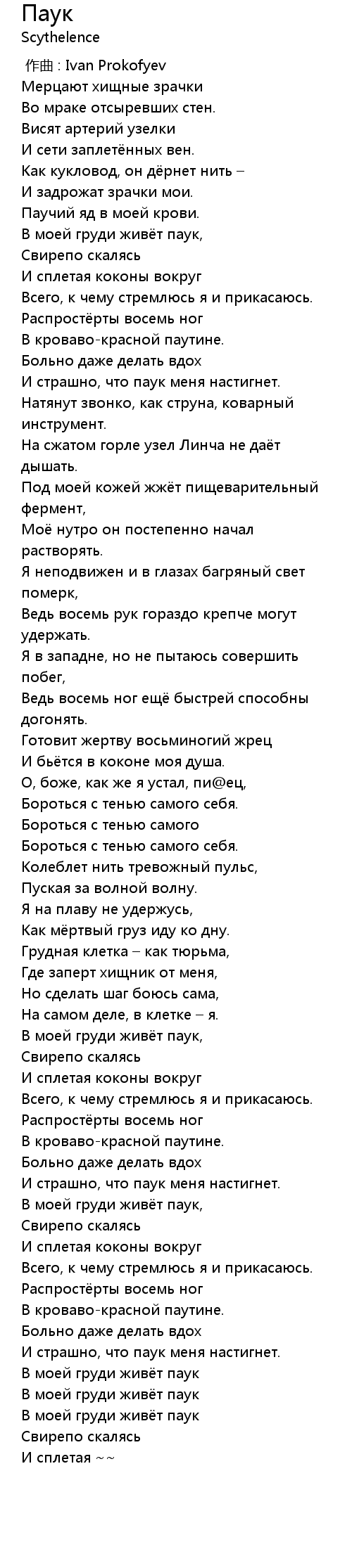 Паук
Scythelence

作曲 : Ivan Prokofyev
Мерцают хищные зрачки
Во мраке отсыревших стен.
Висят артерий узелки
И сети заплетённых вен.
Как кукловод, он дёрнет нить –
И задрожат зрачки мои.
Паучий яд в моей крови.
В моей груди живёт паук,
Свирепо скалясь
И сплетая коконы вокруг
Всего, к чему стремлюсь я и прикасаюсь.
Распростёрты восемь ног
В кроваво-красной паутине.
Больно даже делать вдох
И страшно, что паук меня настигнет.
Натянут звонко, как струна, коварный инструмент.
На сжатом горле узел Линча не даёт дышать.
Под моей кожей жжёт пищеварительный фермент,
Моё нутро он постепенно начал растворять.
Я неподвижен и в глазах багряный свет померк,
Ведь восемь рук гораздо крепче могут удержать.
Я в западне, но не пытаюсь совершить побег,
Ведь восемь ног ещё быстрей способны догонять.
Готовит жертву восьминогий жрец
И бьётся в коконе моя душа.
О, боже, как же я устал, пи@ец,
Бороться с тенью самого себя.
Бороться с тенью самого
Бороться с тенью самого себя.
Колеблет нить тревожный пульс,
Пуская за волной волну.
Я на плаву не удержусь,
Как мёртвый груз иду ко дну.
Грудная клетка – как тюрьма,
Где заперт хищник от меня,
Но сделать шаг боюсь сама,
На самом деле, в клетке – я.
В моей груди живёт паук,
Свирепо скалясь
И сплетая коконы вокруг
Всего, к чему стремлюсь я и прикасаюсь.
Распростёрты восемь ног
В кроваво-красной паутине.
Больно даже делать вдох
И страшно, что паук меня настигнет.
В моей груди живёт паук,
Свирепо скалясь
И сплетая коконы вокруг
Всего, к чему стремлюсь я и прикасаюсь.
Распростёрты восемь ног
В кроваво-красной паутине.
Больно даже делать вдох
И страшно, что паук меня настигнет.
В моей груди живёт паук
В моей груди живёт паук
В моей груди живёт паук
Свирепо скалясь
И сплетая ~~